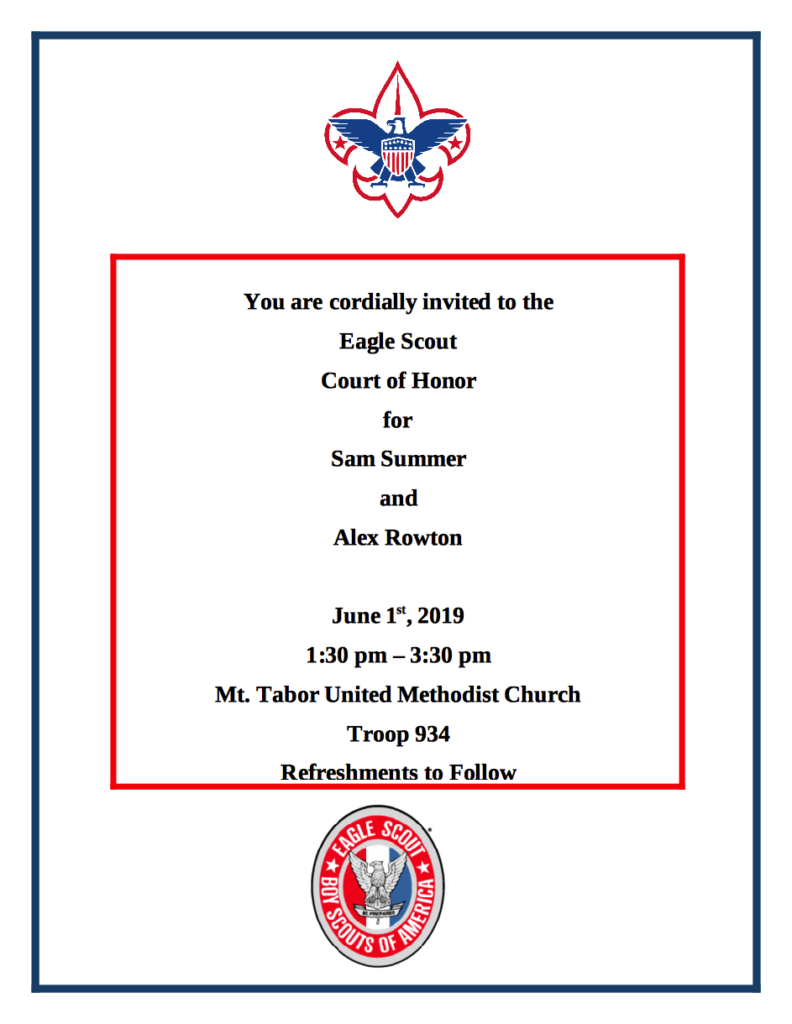 You are cordially invited to the

Eagle Scout

Court of Honor

for

Sam Summer

and

Alex Rowton

June 1$^{st}$, 2019

1:30 pm – 3:30 pm

Mt. Tabor United Methodist Church

Troop 934

Refreshments to Follow

EAGLE SCOUT

BE PREPARED

BOY SCOUTS OF AMERICA